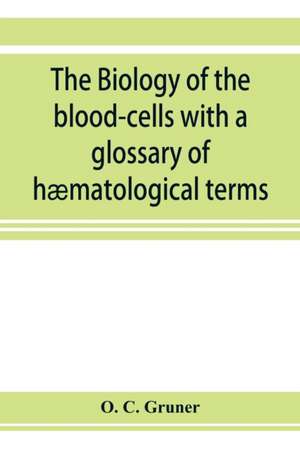 The Biology of the blood-cells with a glossary of hæmatological terms

O. C. Gruner